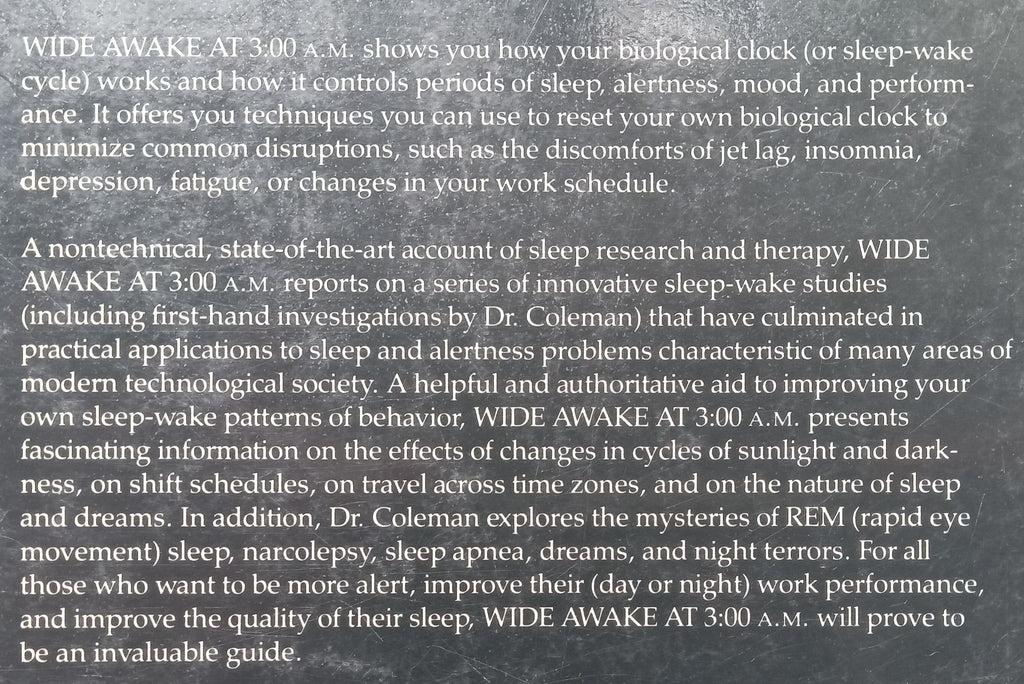 WIDE AWAKE AT 3:00 A.M. shows you how your biological clock (or sleep-wake cycle) works and how it controls periods of sleep, alertness, mood, and performance. It offers you techniques you can use to reset your own biological clock to minimize common disruptions, such as the discomforts of jet lag, insomnia, depression, fatigue, or changes in your work schedule.

A nontechnical, state-of-the-art account of sleep research and therapy, WIDE AWAKE AT 3:00 A.M. reports on a series of innovative sleep-wake studies (including first-hand investigations by Dr. Coleman) that have culminated in practical applications to sleep and alertness problems characteristic of many areas of modern technological society. A helpful and authoritative aid to improving your own sleep-wake patterns of behavior, WIDE AWAKE AT 3:00 A.M. presents fascinating information on the effects of changes in cycles of sunlight and darkness, on shift schedules, on travel across time zones, and on the nature of sleep and dreams. In addition, Dr. Coleman explores the mysteries of REM (rapid eye movement) sleep, narcolepsy, sleep apnea, dreams, and night terrors. For all those who want to be more alert, improve their (day or night) work performance, and improve the quality of their sleep, WIDE AWAKE AT 3:00 A.M. will prove to be an invaluable guide.